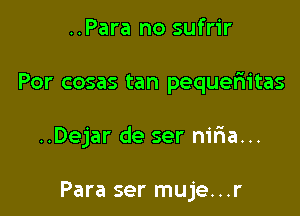 ..Para no sufrir

Por cosas tan pequeñitas

..Dejar de ser niña...

Para ser muje...r